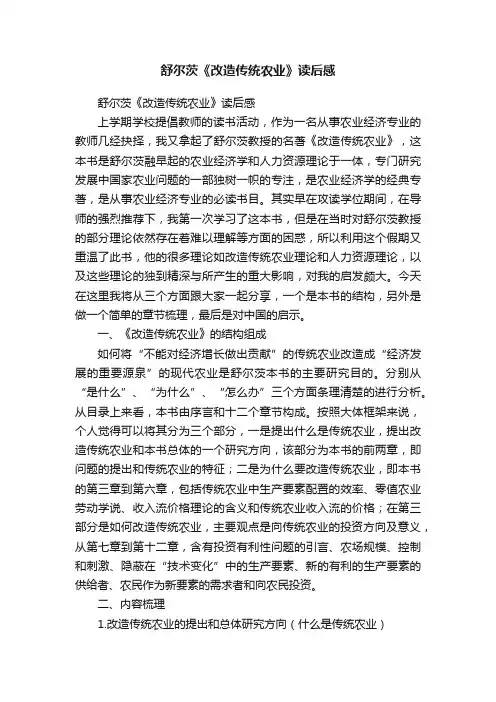 舒尔茨《改造传统农业》读后感

舒尔茨《改造传统农业》读后感

上学期学校提倡教师的读书活动，作为一名从事农业经济专业的教师几经抉择，我又拿起了舒尔茨教授的名著《改造传统农业》，这本书是舒尔茨融早起的农业经济学和人力资源理论于一体，专门研究发展中国家农业问题的一部独树一帜的专注，是农业经济学的经典专著，是从事农业经济专业的必读书目。其实早在攻读学位期间，在导师的强烈推荐下，我第一次学习了这本书，但是在当时对舒尔茨教授的部分理论依然存在着难以理解等方面的困惑，所以利用这个假期又重温了此书，他的很多理论如改造传统农业理论和人力资源理论，以及这些理论的独到精深与所产生的重大影响，对我的启发颇大。今天在这里我将从三个方面跟大家一起分享，一个是本书的结构，另外是做一个简单的章节梳理，最后是对中国的启示。

一、《改造传统农业》的结构组成

如何将“不能对经济增长做出贡献”的传统农业改造成“经济发展的重要源泉”的现代农业是舒尔茨本书的主要研究目的。分别从“是什么”、“为什么”、“怎么办”三个方面条理清楚的进行分析。从目录上来看，本书由序言和十二个章节构成。按照大体框架来说，个人觉得可以将其分为三个部分，一是提出什么是传统农业，提出改造传统农业和本书总体的一个研究方向，该部分为本书的前两章，即问题的提出和传统农业的特征；二是为什么要改造传统农业，即本书的第三章到第六章，包括传统农业中生产要素配置的效率、零值农业劳动学说、收入流价格理论的含义和传统农业收入流的价格；在第三部分是如何改造传统农业，主要观点是向传统农业的投资方向及意义，从第七章到第十二章，含有投资有利性问题的引言、农场规模、控制和刺激、隐蔽在“技术变化”中的生产要素、新的有利的生产要素的供给者、农民作为新要素的需求者和向农民投资。

二、内容梳理

1.改造传统农业的提出和总体研究方向（什么是传统农业）